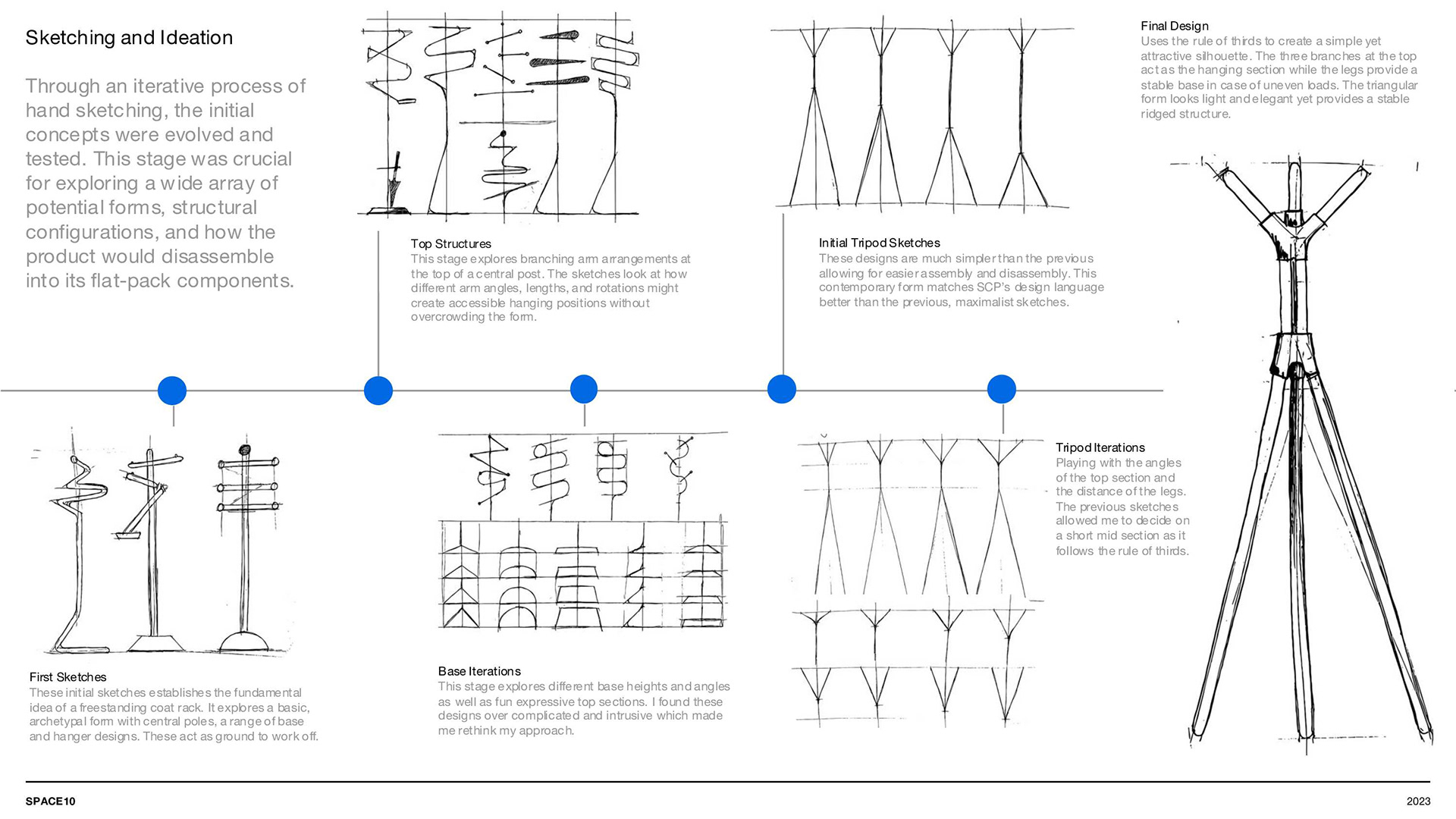 Sketching and Ideation

Through an iterative process of hand sketching, the initial concepts were evolved and tested. This stage was crucial for exploring a wide array of potential forms, structural configurations, and how the product would disassemble into its flat-pack components.

Top Structures
This stage explores branching arm arrangements at the top of a central post. The sketches look at how different arm angles, lengths, and rotations might create accessible hanging positions without overcrowding the form.

Initial Tripod Sketches
These designs are much simpler than the previous allowing for easier assembly and disassembly. This contemporary form matches SCP's design language better than the previous, maximalist sketches.

Final Design
Uses the rule of thirds to create a simple yet attractive silhouette. The three branches at the top act as the hanging section while the legs provide a stable base in case of uneven loads. The triangular form looks light and elegant yet provides a stable ridged structure.

First Sketches
These initial sketches establishes the fundamental idea of a freestanding coat rack. It explores a basic, archetypal form with central poles, a range of base and hanger designs. These act as ground to work off.

Base Iterations
This stage explores different base heights and angles as well as fun expressive top sections. I found these designs over complicated and intrusive which made me rethink my approach.

Tripod Iterations
Playing with the angles of the top section and the distance of the legs. The previous sketches allowed me to decide on a short mid section as it follows the rule of thirds.

SPACE10

2023